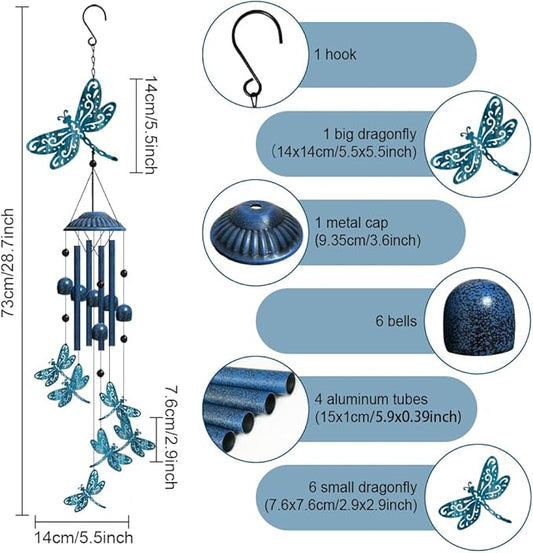 73cm/28.7inch

14cm/5.5inch

7.6cm/2.9inch

14cm/5.5inch

1 hook

1 big dragonfly
(14x14cm/5.5x5.5inch)

1 metal cap
(9.35cm/3.6inch)

6 bells

4 aluminum tubes
(15x1cm/5.9x0.39inch)

6 small dragonfly
(7.6x7.6cm/2.9x2.9inch)